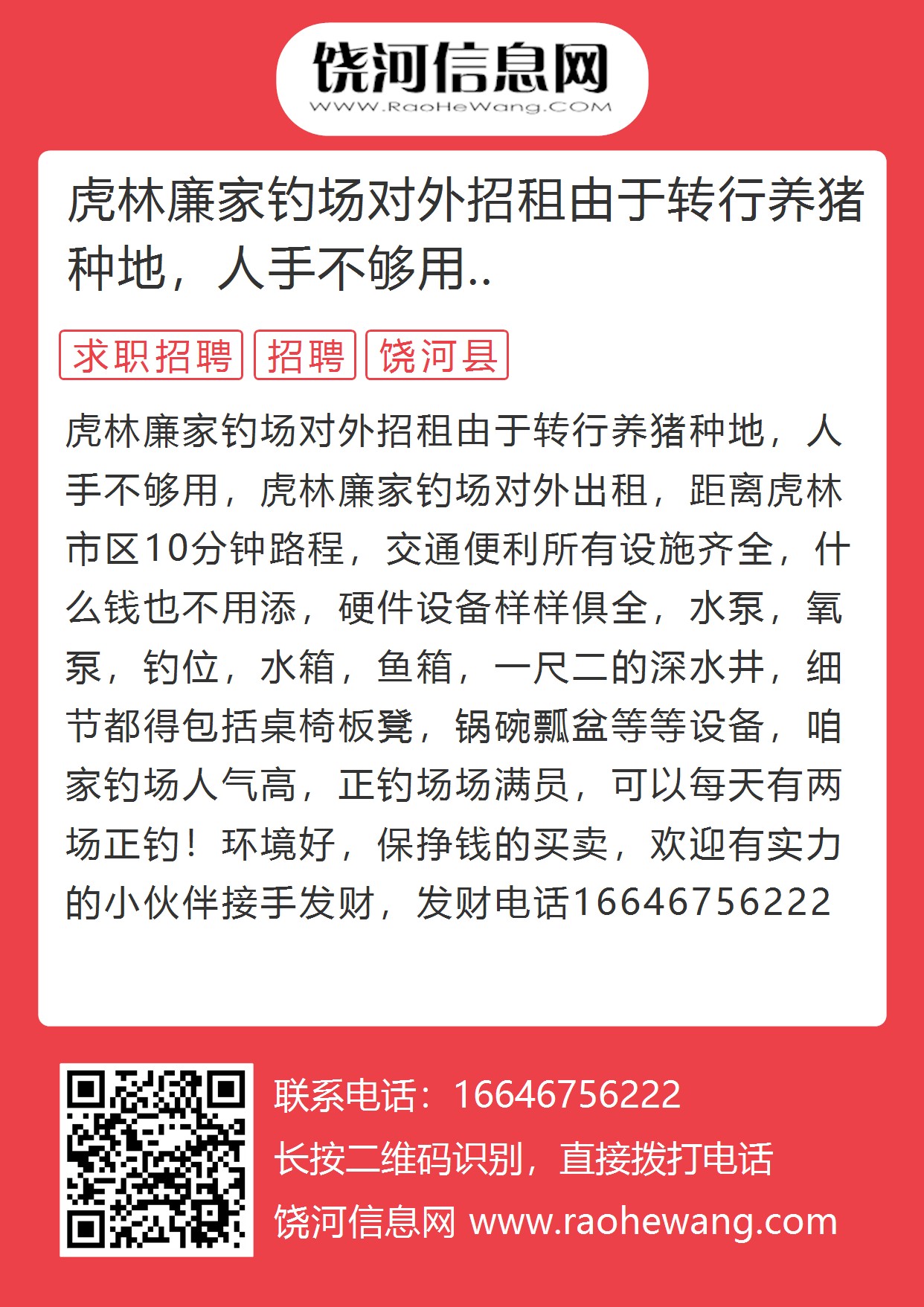 饶河信息网
WWW.RaoHeWang.COM

虎林廉家钓场对外招租由于转行养猪种地，人手不够用..

求职招聘 招聘 饶河县

虎林廉家钓场对外招租由于转行养猪种地，人手不够用，虎林廉家钓场对外出租，距离虎林市区10分钟路程，交通便利所有设施齐全，什么钱也不用添，硬件设备样样俱全，水泵，氧泵，钓位，水箱，鱼箱，一尺二的深水井，细节都得包括桌椅板凳，锅碗瓢盆等等设备，咱家钓场人气高，正钓场场满员，可以每天有两场正钓！环境好，保挣钱的买卖，欢迎有实力的小伙伴接手发财，发财电话16646756222

联系电话：16646756222
长按二维码识别，直接拨打电话
饶河信息网 www.raohewang.com